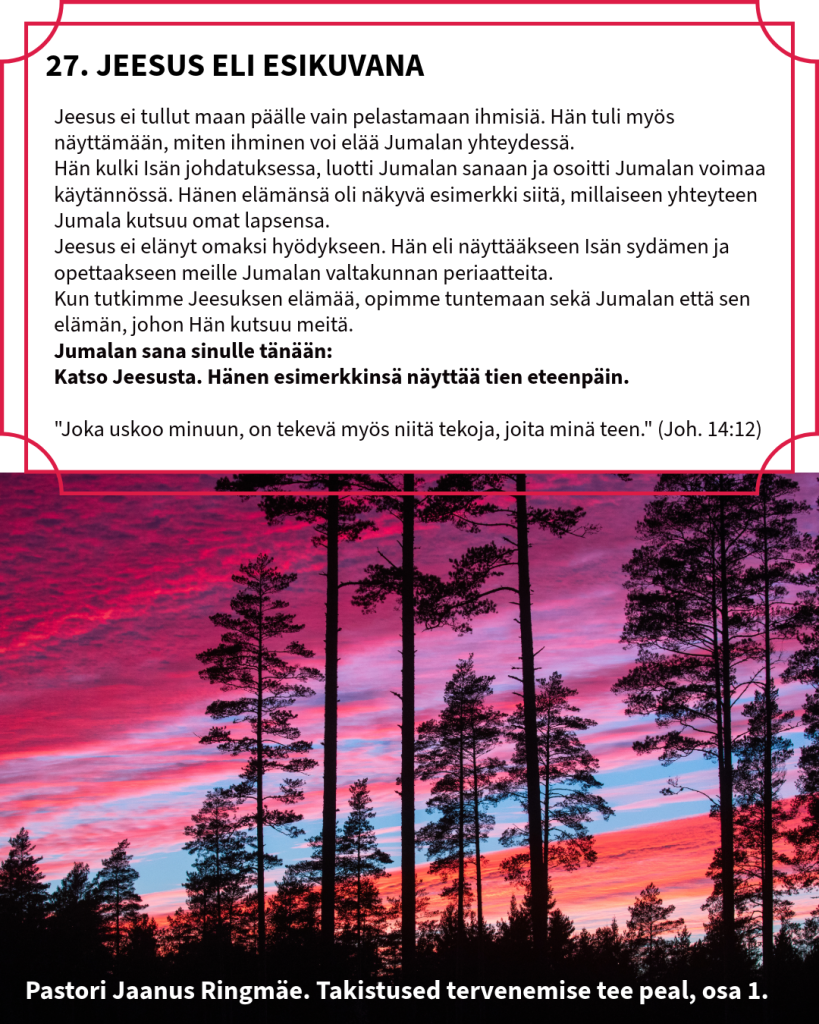 27. JEESUS ELI ESIKUVANA

Jeesus ei tullut maan päälle vain pelastamaan ihmisiä. Hän tuli myös näyttämään, miten ihminen voi elää Jumalan yhteydessä.
Hän kulki Isän johdatuksessa, luotti Jumalan sanaan ja osoitti Jumalan voimaa käytännössä. Hänen elämänsä oli näkyvä esimerkki siitä, millaiseen yhteyteen Jumala kutsuu omat lapsensa.
Jeesus ei elänyt omaksi hyödykseen. Hän eli näyttääkseen Isän sydämen ja opettaakseen meille Jumalan valtakunnan periaatteita.
Kun tutkimme Jeesuksen elämää, opimme tuntemaan sekä Jumalan että sen elämän, johon Hän kutsuu meitä.
Jumalan sana sinulle tänään:
Katso Jeesusta. Hänen esimerkkinsä näyttää tien eteenpäin.

"Joka uskoo minuun, on tekevä myös niitä tekoja, joita minä teen." (Joh. 14:12)

Pastori Jaanus Ringmäe. Takistused tervenemise tee peal, osa 1.